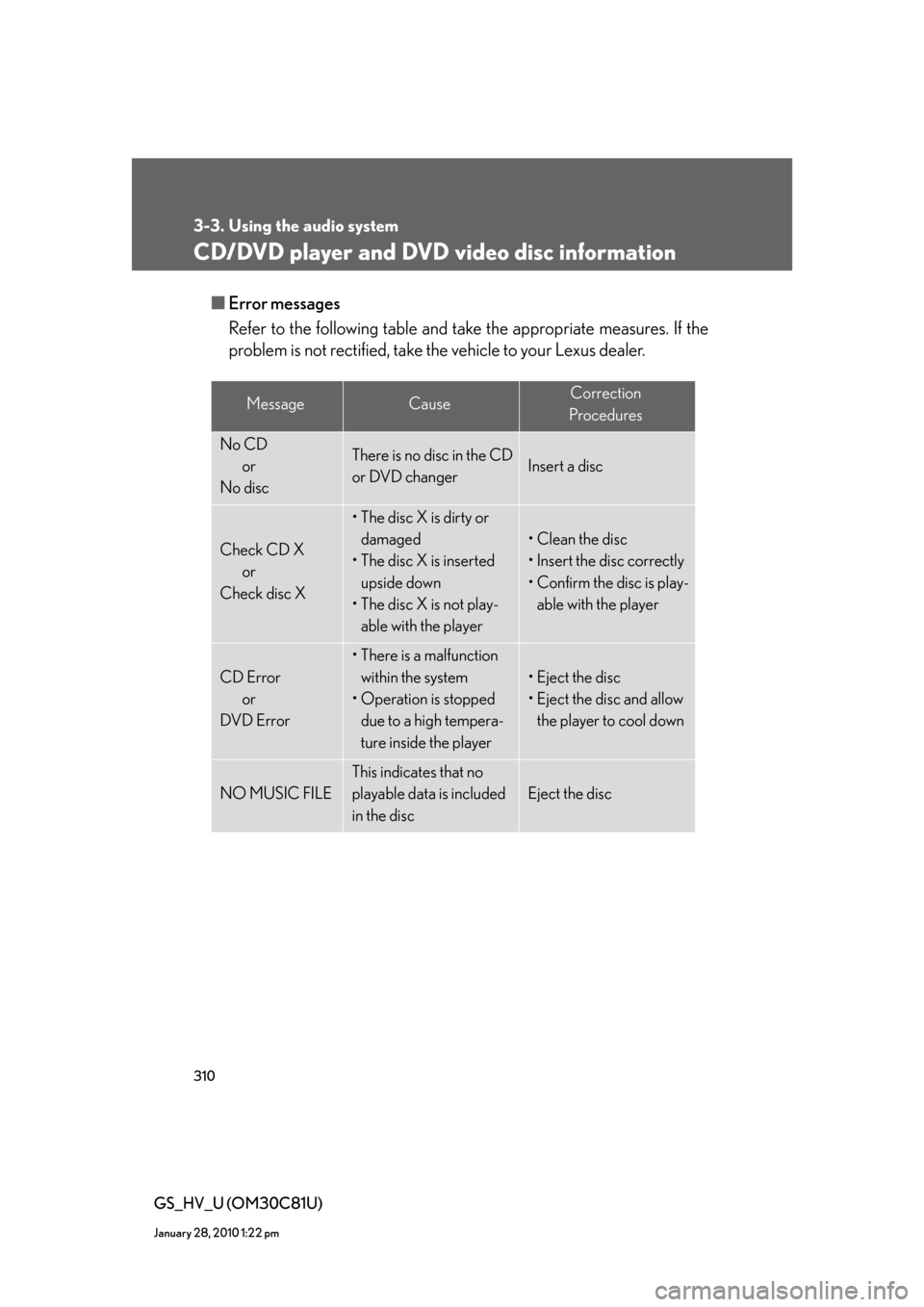 3-3. Using the audio system

CD/DVD player and DVD video disc information

■ Error messages

Refer to the following table and take the appropriate measures. If the problem is not rectified, take the vehicle to your Lexus dealer.

| Message | Cause | Correction Procedures |
|---|---|---|
| No CD or No disc | There is no disc in the CD or DVD changer | Insert a disc |
| Check CD X or Check disc X | • The disc X is dirty or damaged • The disc X is inserted upside down • The disc X is not playable with the player | • Clean the disc • Insert the disc correctly • Confirm the disc is playable with the player |
| CD Error or DVD Error | • There is a malfunction within the system • Operation is stopped due to a high temperature inside the player | • Eject the disc • Eject the disc and allow the player to cool down |
| NO MUSIC FILE | This indicates that no playable data is included in the disc | Eject the disc |

310

GS_HV_U (OM30C81U)

January 28, 2010 1:22 pm

carmanualsonline.info